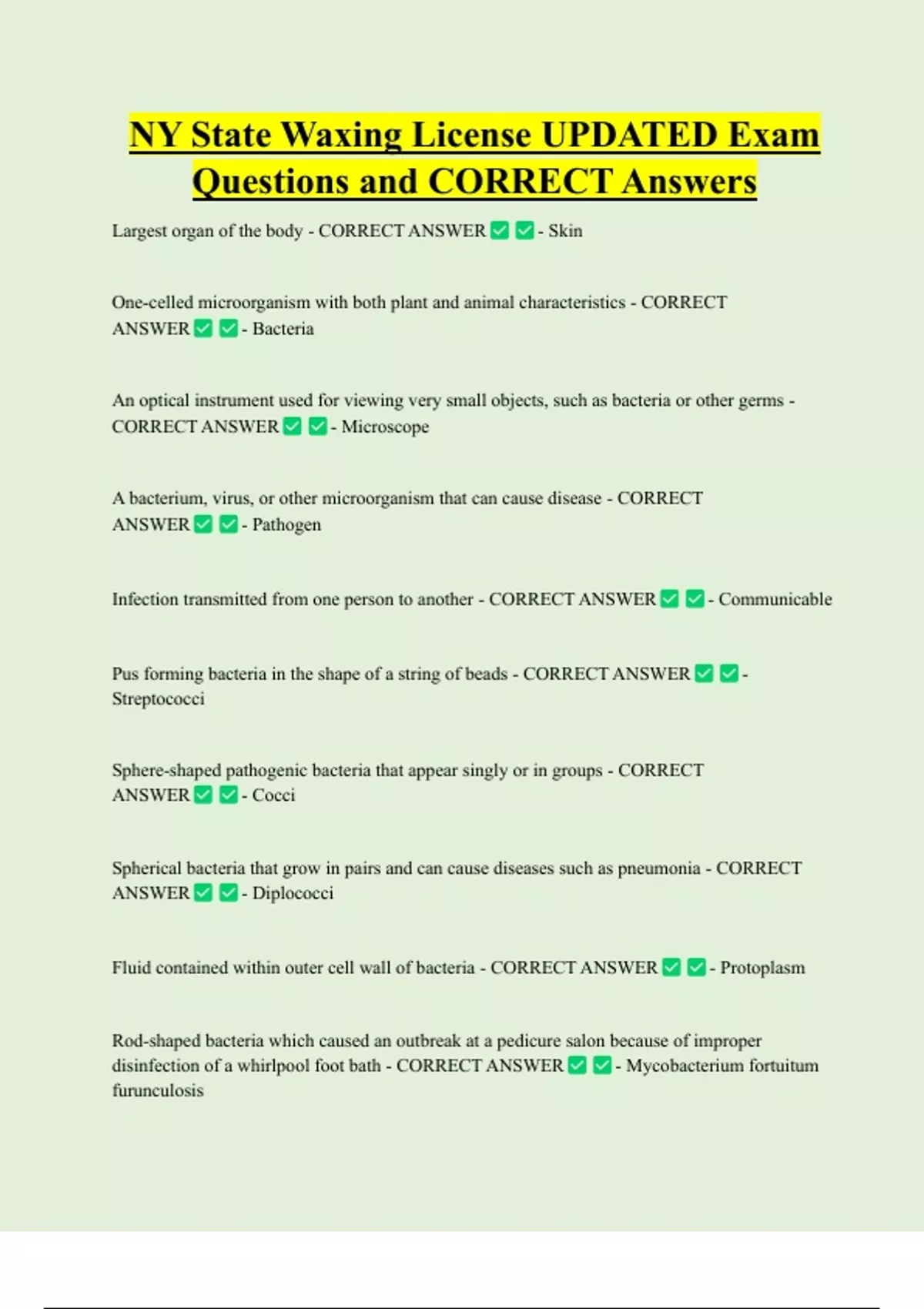 NY State Waxing License UPDATED Exam Questions and CORRECT Answers

Largest organ of the body - CORRECT ANSWER ✅ ✅ - Skin

One-celled microorganism with both plant and animal characteristics - CORRECT ANSWER ✅ ✅ - Bacteria

An optical instrument used for viewing very small objects, such as bacteria or other germs - CORRECT ANSWER ✅ ✅ - Microscope

A bacterium, virus, or other microorganism that can cause disease - CORRECT ANSWER ✅ ✅ - Pathogen

Infection transmitted from one person to another - CORRECT ANSWER ✅ ✅ - Communicable

Pus forming bacteria in the shape of a string of beads - CORRECT ANSWER ✅ ✅ - Streptococci

Sphere-shaped pathogenic bacteria that appear singly or in groups - CORRECT ANSWER ✅ ✅ - Cocci

Spherical bacteria that grow in pairs and can cause diseases such as pneumonia - CORRECT ANSWER ✅ ✅ - Diplococci

Fluid contained within outer cell wall of bacteria - CORRECT ANSWER ✅ ✅ - Protoplasm

Rod-shaped bacteria which caused an outbreak at a pedicure salon because of improper disinfection of a whirlpool foot bath - CORRECT ANSWER ✅ ✅ - Mycobacterium fortuitum furunculosis